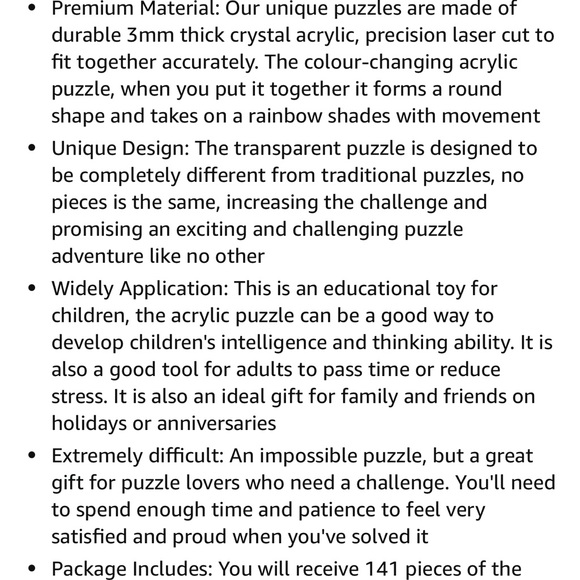 • Premium Material: Our unique puzzles are made of durable 3mm thick crystal acrylic, precision laser cut to fit together accurately. The colour-changing acrylic puzzle, when you put it together it forms a round shape and takes on a rainbow shades with movement

• Unique Design: The transparent puzzle is designed to be completely different from traditional puzzles, no pieces is the same, increasing the challenge and promising an exciting and challenging puzzle adventure like no other

• Widely Application: This is an educational toy for children, the acrylic puzzle can be a good way to develop children's intelligence and thinking ability. It is also a good tool for adults to pass time or reduce stress. It is also an ideal gift for family and friends on holidays or anniversaries

• Extremely difficult: An impossible puzzle, but a great gift for puzzle lovers who need a challenge. You'll need to spend enough time and patience to feel very satisfied and proud when you've solved it

• Package Includes: You will receive 141 pieces of the